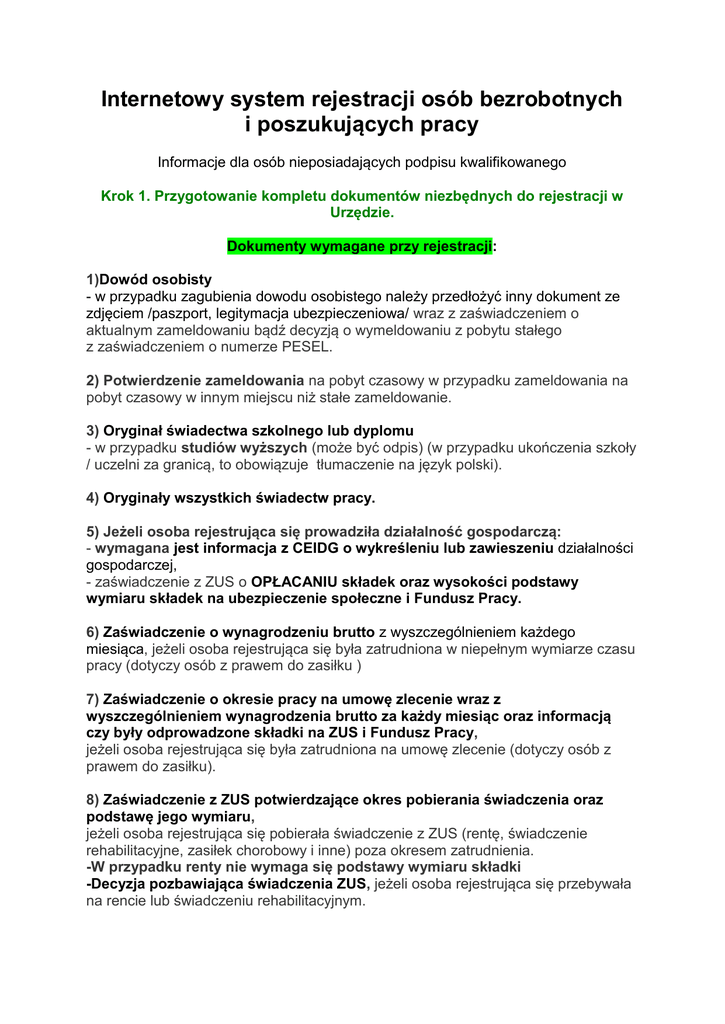 Internetowy system rejestracji osób bezrobotnych i poszukujących pracy

Informacje dla osób nieposiadających podpisu kwalifikowanego

Krok 1. Przygotowanie kompletu dokumentów niezbędnych do rejestracji w Urzędzie.

Dokumenty wymagane przy rejestracji:

1)Dowód osobisty
- w przypadku zagubienia dowodu osobistego należy przedłożyć inny dokument ze zdjęciem /paszport, legitymacja ubezpieczeniowa/ wraz z zaświadczeniem o aktualnym zameldowaniu bądź decyzją o wymeldowaniu z pobytu stałego z zaświadczeniem o numerze PESEL.

2) Potwierdzenie zameldowania na pobyt czasowy w przypadku zameldowania na pobyt czasowy w innym miejscu niż stałe zameldowanie.

3) Oryginał świadectwa szkolnego lub dyplomu
- w przypadku studiów wyższych (może być odpis) (w przypadku ukończenia szkoły / uczelni za granicą, to obowiązuje tłumaczenie na język polski).

4) Oryginały wszystkich świadectw pracy.

5) Jeżeli osoba rejestrująca się prowadziła działalność gospodarczą:
- wymagana jest informacja z CEIDG o wykreśleniu lub zawieszeniu działalności gospodarczej,
- zaświadczenie z ZUS o OPŁACANIU składek oraz wysokości podstawy wymiaru składek na ubezpieczenie społeczne i Fundusz Pracy.

6) Zaświadczenie o wynagrodzeniu brutto z wyszczególnieniem każdego miesiąca, jeżeli osoba rejestrująca się była zatrudniona w niepełnym wymiarze czasu pracy (dotyczy osób z prawem do zasiłku )

7) Zaświadczenie o okresie pracy na umowę zlecenie wraz z wyszczególnieniem wynagrodzenia brutto za każdy miesiąc oraz informacją czy były odprowadzone składki na ZUS i Fundusz Pracy,
jeżeli osoba rejestrująca się była zatrudniona na umowę zlecenie (dotyczy osób z prawem do zasiłku).

8) Zaświadczenie z ZUS potwierdzające okres pobierania świadczenia oraz podstawę jego wymiaru,
jeżeli osoba rejestrująca się pobierała świadczenie z ZUS (rentę, świadczenie rehabilitacyjne, zasiłek chorobowy i inne) poza okresem zatrudnienia.
-W przypadku renty nie wymaga się podstawy wymiaru składki
-Decyzja pozbawiająca świadczenia ZUS, jeżeli osoba rejestrująca się przebywała na rencie lub świadczeniu rehabilitacyjnym.